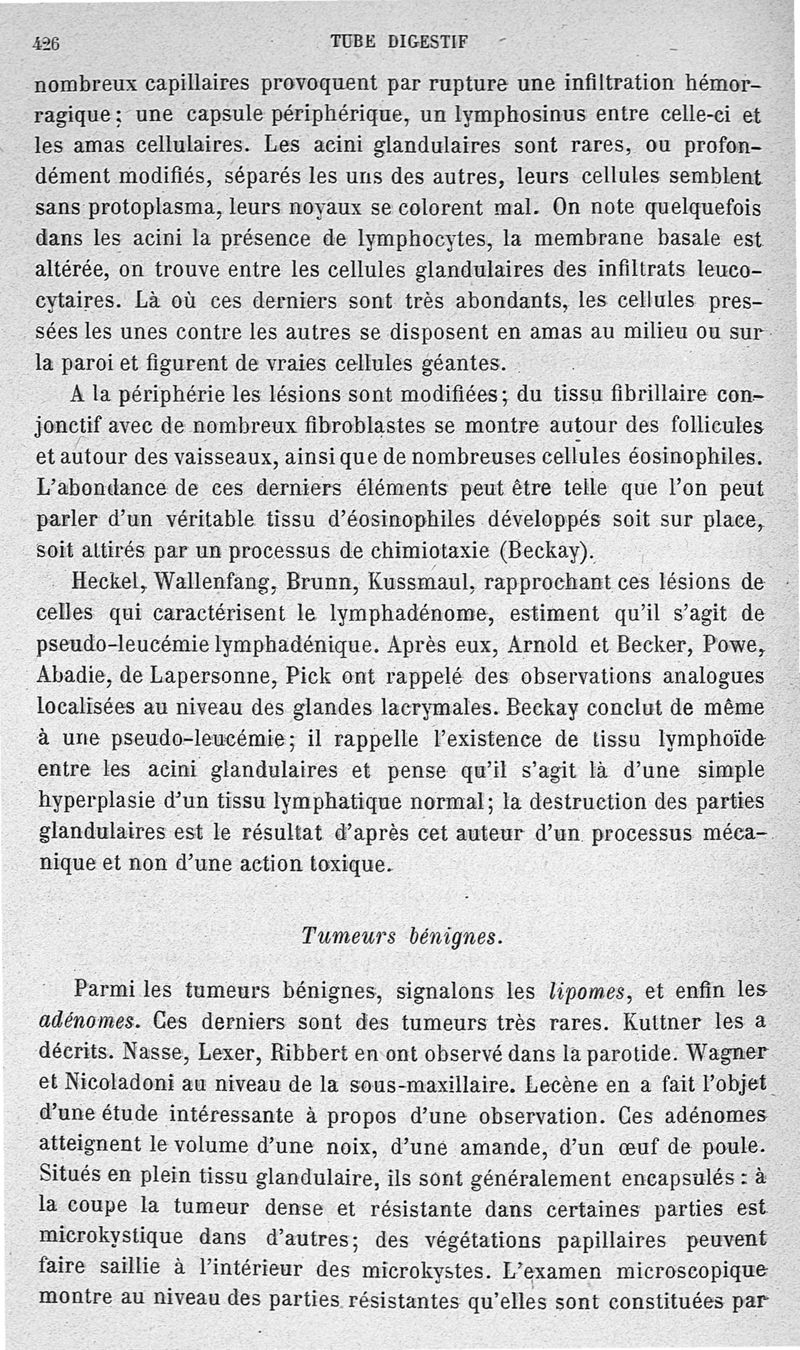 426 TUBE DIGESTIF

nombreux capillaires provoquent par rupture une infiltration hémorragique; une capsule périphérique, un lymphosinus entre celle-ci et les amas cellulaires. Les acini glandulaires sont rares, ou profondément modifiés, séparés les uns des autres, leurs cellules semblent sans protoplasma, leurs noyaux se colorent mal. On note quelquefois dans les acini la présence de lymphocytes, la membrane basale est altérée, on trouve entre les cellules glandulaires des infiltrats leucocytaires. Là où ces derniers sont très abondants, les cellules pressées les unes contre les autres se disposent en amas au milieu ou sur la paroi et figurent de vraies cellules géantes.

A la périphérie les lésions sont modifiées; du tissu fibrillaire conjonctif avec de nombreux fibroblastes se montre autour des follicules et autour des vaisseaux, ainsi que de nombreuses cellules éosinophiles. L'abondance de ces derniers éléments peut être telle que l'on peut parler d'un véritable tissu d'éosinophiles développés soit sur place, soit attirés par un processus de chimiotaxie (Beckay).

Heckel, Wallenfang, Brunn, Kussmaul, rapprochant ces lésions de celles qui caractérisent le lymphadénome, estiment qu'il s'agit de pseudo-leucémie lymphadénique. Après eux, Arnold et Becker, Powe, Abadie, de Lapersonne, Pick ont rappelé des observations analogues localisées au niveau des glandes lacrymales. Beckay conclut de même à une pseudo-leucémie; il rappelle l'existence de tissu lymphoïde entre les acini glandulaires et pense qu'il s'agit là d'une simple hyperplasie d'un tissu lymphatique normal; la destruction des parties glandulaires est le résultat d'après cet auteur d'un processus mécanique et non d'une action toxique.

Tumeurs bénignes.

Parmi les tumeurs bénignes, signalons les lipomes, et enfin les adénomes. Ces derniers sont des tumeurs très rares. Kuttner les a décrits. Nasse, Lexer, Ribbert en ont observé dans la parotide. Wagner et Nicoladoni au niveau de la sous-maxillaire. Lecène en a fait l'objet d'une étude intéressante à propos d'une observation. Ces adénomes atteignent le volume d'une noix, d'une amande, d'un œuf de poule. Situés en plein tissu glandulaire, ils sont généralement encapsulés : à la coupe la tumeur dense et résistante dans certaines parties est microkystique dans d'autres; des végétations papillaires peuvent faire saillie à l'intérieur des microkystes. L'examen microscopique montre au niveau des parties résistantes qu'elles sont constituées par